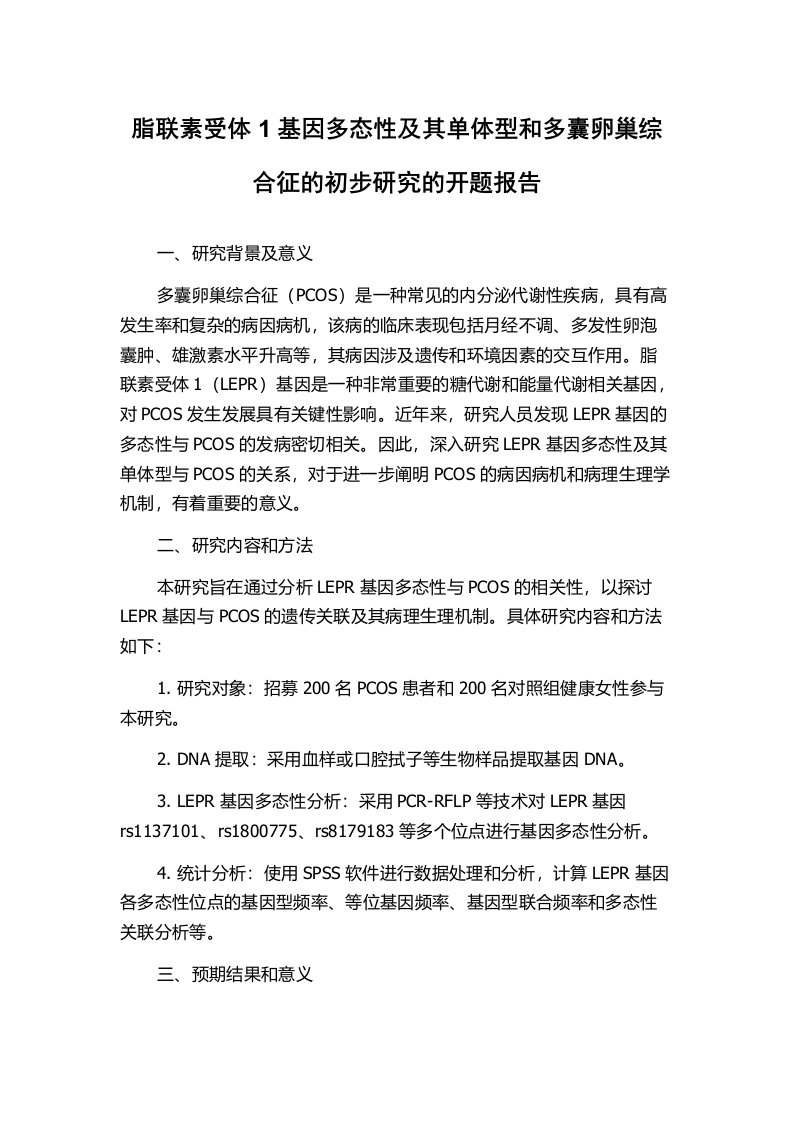 脂联素受体 1 基因多态性及其单体型和多囊卵巢综合征的初步研究的开题报告

一、研究背景及意义

多囊卵巢综合征（PCOS）是一种常见的内分泌代谢性疾病，具有高发生率和复杂的病因病机，该病的临床表现包括月经不调、多发性卵泡囊肿、雄激素水平升高等，其病因涉及遗传和环境因素的交互作用。脂联素受体 1（LEPR）基因是一种非常重要的糖代谢和能量代谢相关基因，对 PCOS 发生发展具有关键性影响。近年来，研究人员发现 LEPR 基因的多态性与 PCOS 的发病密切相关。因此，深入研究 LEPR 基因多态性及其单体型与 PCOS 的关系，对于进一步阐明 PCOS 的病因病机和病理生理学机制，有着重要的意义。

二、研究内容和方法

本研究旨在通过分析 LEPR 基因多态性与 PCOS 的相关性，以探讨 LEPR 基因与 PCOS 的遗传关联及其病理生理机制。具体研究内容和方法如下：

1. 研究对象：招募 200 名 PCOS 患者和 200 名对照组健康女性参与本研究。

2. DNA 提取：采用血样或口腔拭子等生物样品提取基因 DNA。

3. LEPR 基因多态性分析：采用 PCR-RFLP 等技术对 LEPR 基因 rs1137101、rs1800775、rs8179183 等多个位点进行基因多态性分析。

4. 统计分析：使用 SPSS 软件进行数据处理和分析，计算 LEPR 基因各多态性位点的基因型频率、等位基因频率、基因型联合频率和多态性关联分析等。

三、预期结果和意义